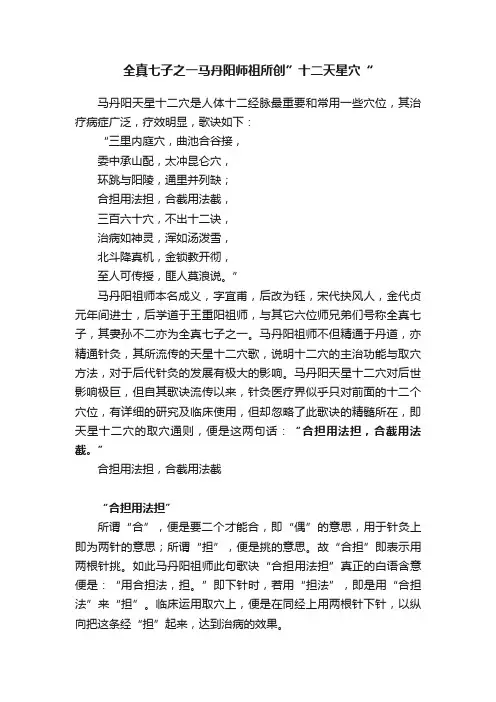 全真七子之一马丹阳师祖所创”十二天星穴“

马丹阳天星十二穴是人体十二经脉最重要和常用一些穴位，其治疗病症广泛，疗效明显，歌诀如下：

“三里内庭穴，曲池合谷接，
委中承山配，太冲昆仑穴，
环跳与阳陵，通里并列缺；
合担用法担，合截用法截，
三百六十穴，不出十二诀，
治病如神灵，浑如汤泼雪，
北斗降真机，金锁教开彻，
至人可传授，匪人莫浪说。”

马丹阳祖师本名成义，字宜甫，后改为钰，宋代扶风人，金代贞元年间进士，后学道于王重阳祖师，与其它六位师兄弟们号称全真七子，其妻孙不二亦为全真七子之一。马丹阳祖师不但精通于丹道，亦精通针灸，其所流传的天星十二穴歌，说明十二穴的主治功能与取穴方法，对于后代针灸的发展有极大的影响。马丹阳天星十二穴对后世影响极巨，但自其歌诀流传以来，针灸医疗界似乎只对前面的十二个穴位，有详细的研究及临床使用，但却忽略了此歌诀的精髓所在，即天星十二穴的取穴通则，便是这两句话：“合担用法担，合截用法截。”

合担用法担，合截用法截

“合担用法担”

所谓“合”，便是要二个才能合，即“偶”的意思，用于针灸上即为两针的意思；所谓“担”，便是挑的意思。故“合担”即表示用两根针挑。如此马丹阳祖师此句歌诀“合担用法担”真正的白语含意便是：“用合担法，担。”即下针时，若用“担法”，即是用“合担法”来“担”。临床运用取穴上，便是在同经上用两根针下针，以纵向把这条经“担”起来，达到治病的效果。